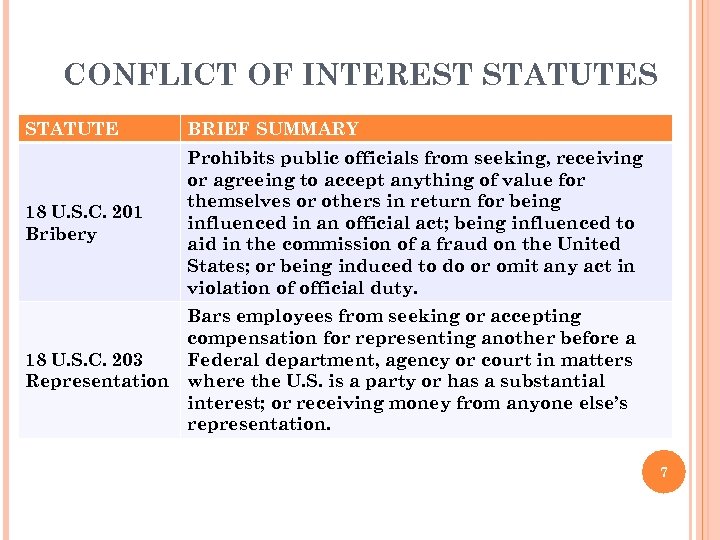 CONFLICT OF INTEREST STATUTES

| STATUTE | BRIEF SUMMARY |
|---|---|
| 18 U.S.C. 201 Bribery | Prohibits public officials from seeking, receiving or agreeing to accept anything of value for themselves or others in return for being influenced in an official act; being influenced to aid in the commission of a fraud on the United States; or being induced to do or omit any act in violation of official duty. |
| 18 U.S.C. 203 Representation | Bars employees from seeking or accepting compensation for representing another before a Federal department, agency or court in matters where the U.S. is a party or has a substantial interest; or receiving money from anyone else's representation. |

7